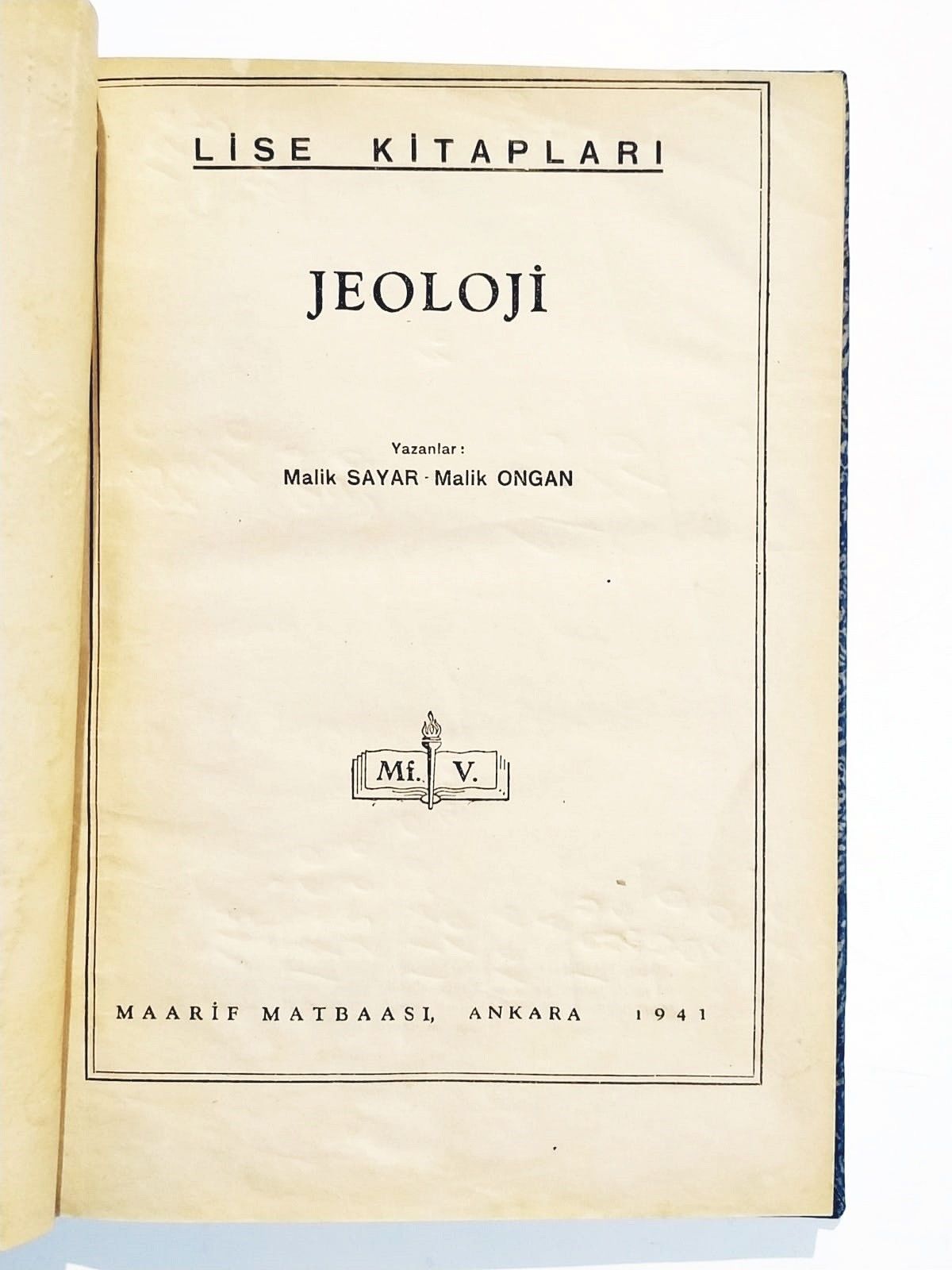 LİSE KİTAPLARI

JEOLOJİ

Yazanlar:
Malik SAYAR - Malik ONGAN

Mf. V.

MAARİF MATBAASI, ANKARA 1941